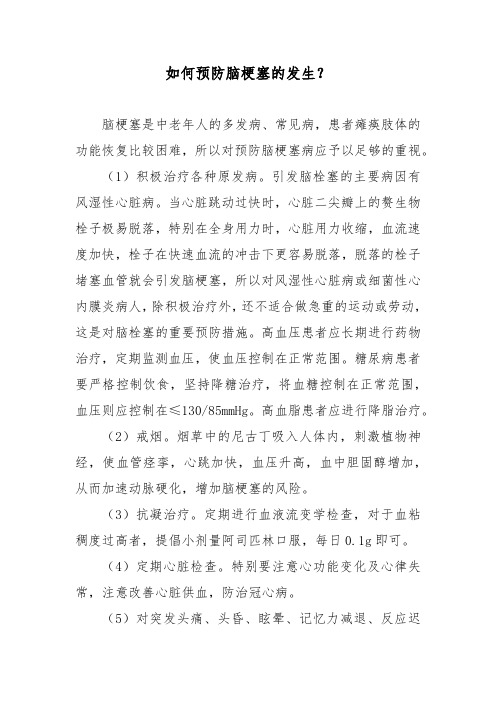 如何预防脑梗塞的发生？

脑梗塞是中老年人的多发病、常见病，患者瘫痪肢体的功能恢复比较困难，所以对预防脑梗塞病应予以足够的重视。

（1）积极治疗各种原发病。引发脑栓塞的主要病因有风湿性心脏病。当心脏跳动过快时，心脏二尖瓣上的赘生物栓子极易脱落，特别在全身用力时，心脏用力收缩，血流速度加快，栓子在快速血流的冲击下更容易脱落，脱落的栓子堵塞血管就会引发脑梗塞，所以对风湿性心脏病或细菌性心内膜炎病人，除积极治疗外，还不适合做急重的运动或劳动，这是对脑栓塞的重要预防措施。高血压患者应长期进行药物治疗，定期监测血压，使血压控制在正常范围。糖尿病患者要严格控制饮食，坚持降糖治疗，将血糖控制在正常范围，血压则应控制在≤130/85mmHg。高血脂患者应进行降脂治疗。

（2）戒烟。烟草中的尼古丁吸入人体内，刺激植物神经，使血管痉挛，心跳加快，血压升高，血中胆固醇增加，从而加速动脉硬化，增加脑梗塞的风险。

（3）抗凝治疗。定期进行血液流变学检查，对于血粘稠度过高者，提倡小剂量阿司匹林口服，每日0.1g即可。

（4）定期心脏检查。特别要注意心功能变化及心律失常，注意改善心脏供血，防治冠心病。

（5）对突发头痛、头昏、眩晕、记忆力减退、反应迟